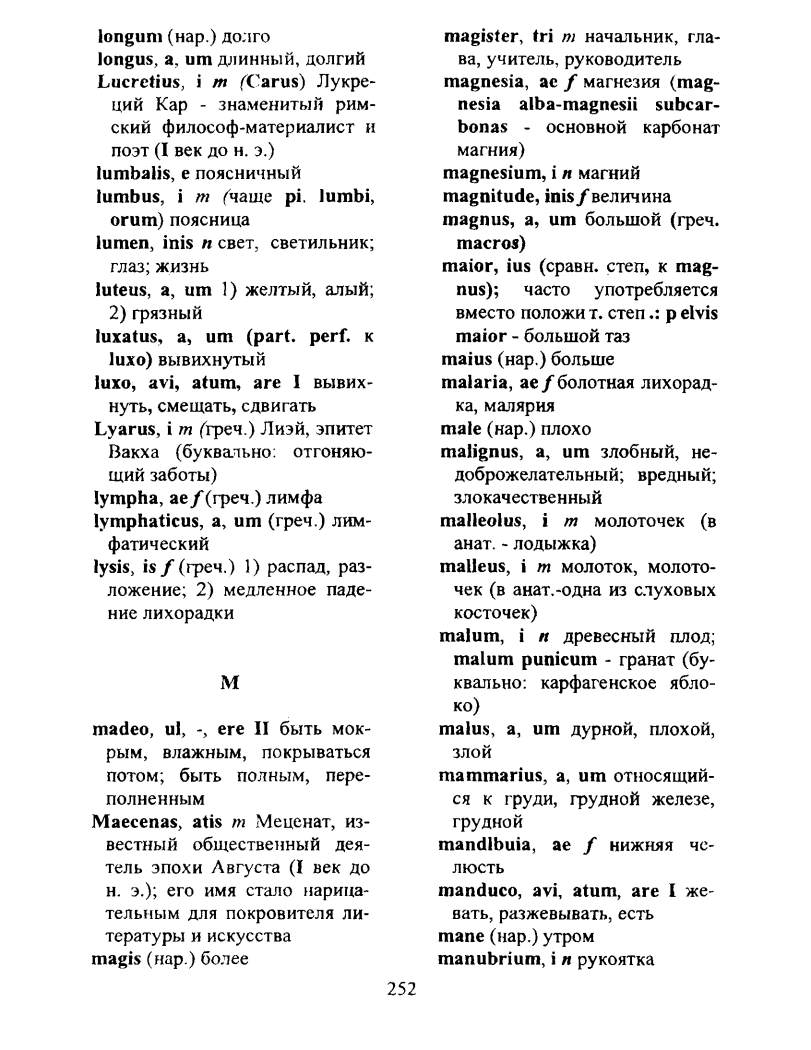 longum (нар.) долго
longus, a, um длинный, долгий
Lucretius, i m (Carus) Лукреций Кар - знаменитый римский философ-материалист и поэт (I век до н. э.)
lumbalis, e поясничный
lumbus, i m (чаще pi. lumbi, orum) поясница
lumen, inis n свет, светильник; глаз; жизнь
luteus, a, um 1) желтый, алый; 2) грязный
luxatus, a, um (part. perf. к luxo) вывихнутый
luxo, avi, atum, are I вывихнуть, смещать, сдвигать
Lyarus, i m (греч.) Лиэй, эпитет Вакха (буквально: отгоняющий заботы)
lympha, ae f (греч.) лимфа
lymphaticus, a, um (греч.) лимфатический
lysis, is f (греч.) 1) распад, разложение; 2) медленное падение лихорадки

M

madeo, ul, -, ere II быть мокрым, влажным, покрываться потом; быть полным, переполненным
Maecenas, atis m Меценат, известный общественный деятель эпохи Августа (I век до н. э.); его имя стало нарицательным для покровителя литературы и искусства
magis (нар.) более

magister, tri m начальник, глава, учитель, руководитель
magnesia, ae f магнезия (magnesia alba-magnesii subcarbonas - основной карбонат магния)
magnesium, i n магний
magnitude, inis f величина
magnus, a, um большой (греч. macros)
maior, ius (сравн. степ, к magnus); часто употребляется вместо положи т. степ .: p elvis maior - большой таз
maius (нар.) больше
malaria, ae f болотная лихорадка, малярия
male (нар.) плохо
malignus, a, um злобный, недоброжелательный; вредный; злокачественный
malleolus, i m молоточек (в анат. - лодыжка)
malleus, i m молоток, молоточек (в анат.-одна из слуховых косточек)
malum, i n древесный плод; malum punicum - гранат (буквально: карфагенское яблоко)
malus, a, um дурной, плохой, злой
mammarius, a, um относящийся к груди, грудной железе, грудной
mandlbuia, ae f нижняя челюсть
manduco, avi, atum, are I жевать, разжевывать, есть
mane (нар.) утром
manubrium, i n рукоятка

252